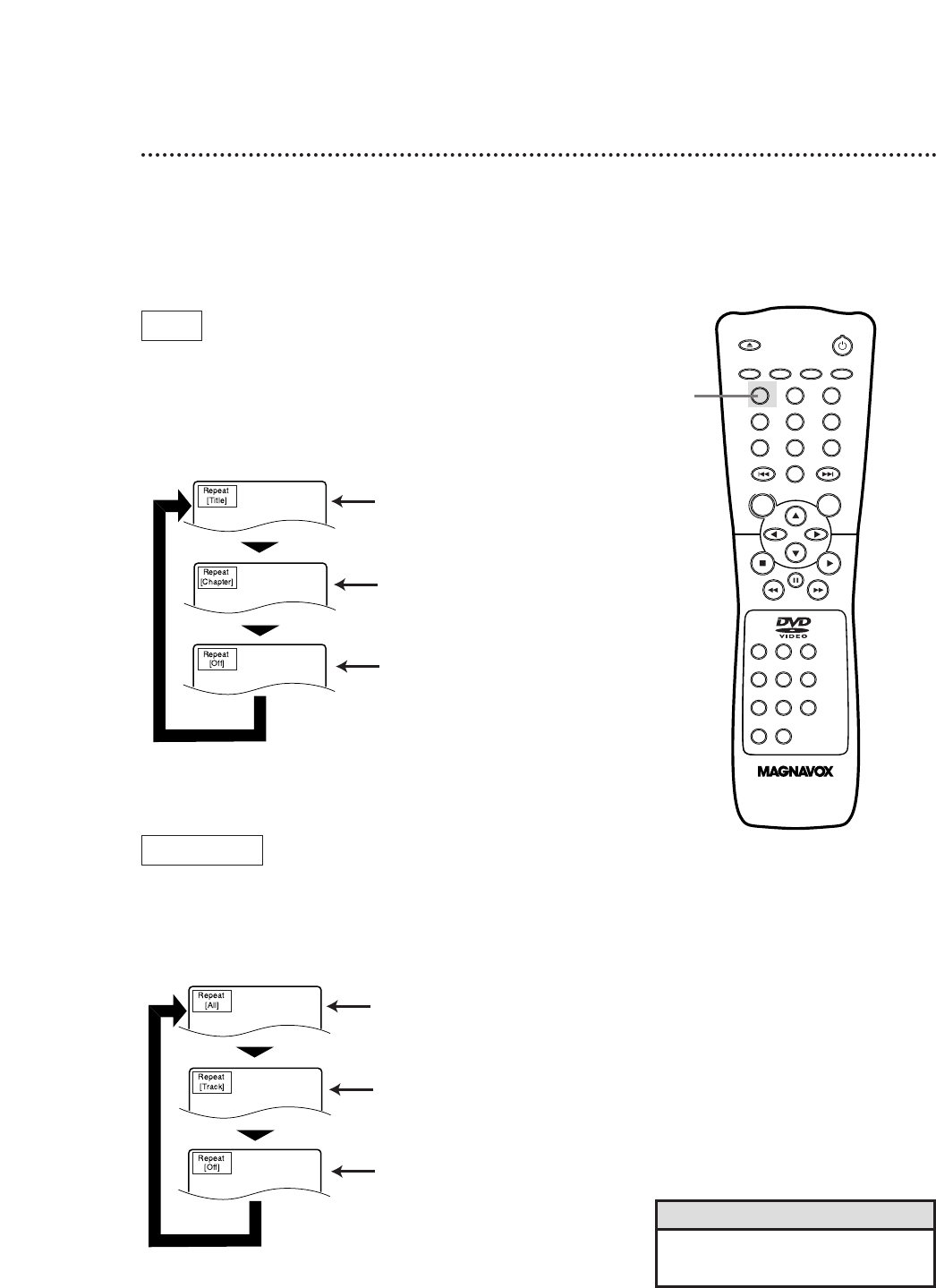 Repeat
[Title]

Repeat
[Chapter]

Repeat
[Off]

DVD
VIDEO

MAGNAVOX

Repeat
[All]

Repeat
[Track]

Repeat
[Off]